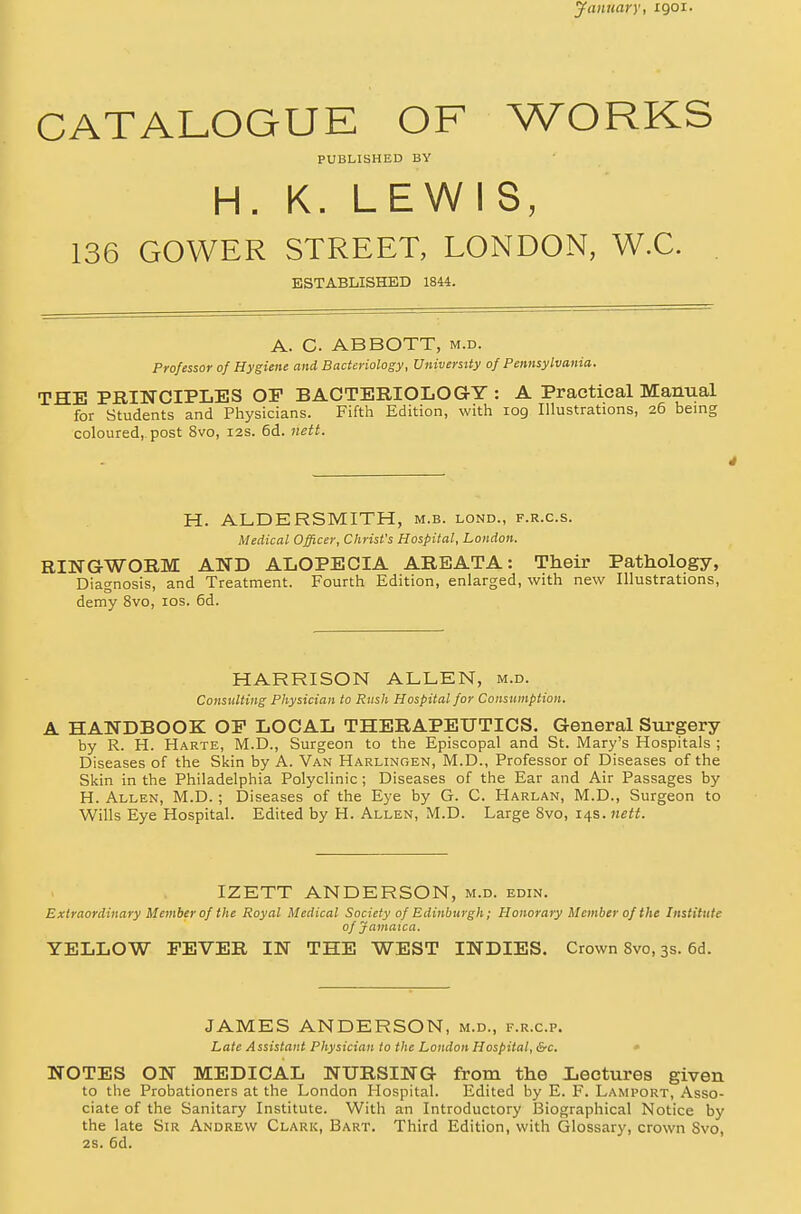 January, 1901.

CATALOGUE OF WORKS

PUBLISHED BY

H. K. LEWIS,

136 GOWER STREET, LONDON, W.C.

ESTABLISHED 1844.

A. C. ABBOTT, M.D.
Professor of Hygiene and Bacteriology, University of Pennsylvania.

THE PRINCIPLES OF BACTERIOLOGY: A Practical Manual for Students and Physicians. Fifth Edition, with 109 Illustrations, 26 being coloured, post 8vo, 12s. 6d. nett.

H. ALDERSMITH, M.B. LOND., F.R.C.S.
Medical Officer, Christ's Hospital, London.

RINGWORM AND ALOPECIA AREATA: Their Pathology, Diagnosis, and Treatment. Fourth Edition, enlarged, with new Illustrations, demy 8vo, 10s. 6d.

HARRISON ALLEN, M.D.
Consulting Physician to Rush Hospital for Consumption.

A HANDBOOK OF LOCAL THERAPEUTICS. General Surgery by R. H. Harte, M.D., Surgeon to the Episcopal and St. Mary's Hospitals; Diseases of the Skin by A. Van Harlingen, M.D., Professor of Diseases of the Skin in the Philadelphia Polyclinic; Diseases of the Ear and Air Passages by H. Allen, M.D.; Diseases of the Eye by G. C. Harlan, M.D., Surgeon to Wills Eye Hospital. Edited by H. Allen, M.D. Large 8vo, 14s. nett.

IZETT ANDERSON, M.D. EDIN.
Extraordinary Member of the Royal Medical Society of Edinburgh; Honorary Member of the Institute of Jamaica.

YELLOW FEVER IN THE WEST INDIES. Crown 8vo, 3s. 6d.

JAMES ANDERSON, M.D., F.R.C.P.
Late Assistant Physician to the London Hospital, &c.

NOTES ON MEDICAL NURSING from the Lectures given to the Probationers at the London Hospital. Edited by E. F. Lamport, Associate of the Sanitary Institute. With an Introductory Biographical Notice by the late Sir Andrew Clark, Bart. Third Edition, with Glossary, crown 8vo, 2s. 6d.